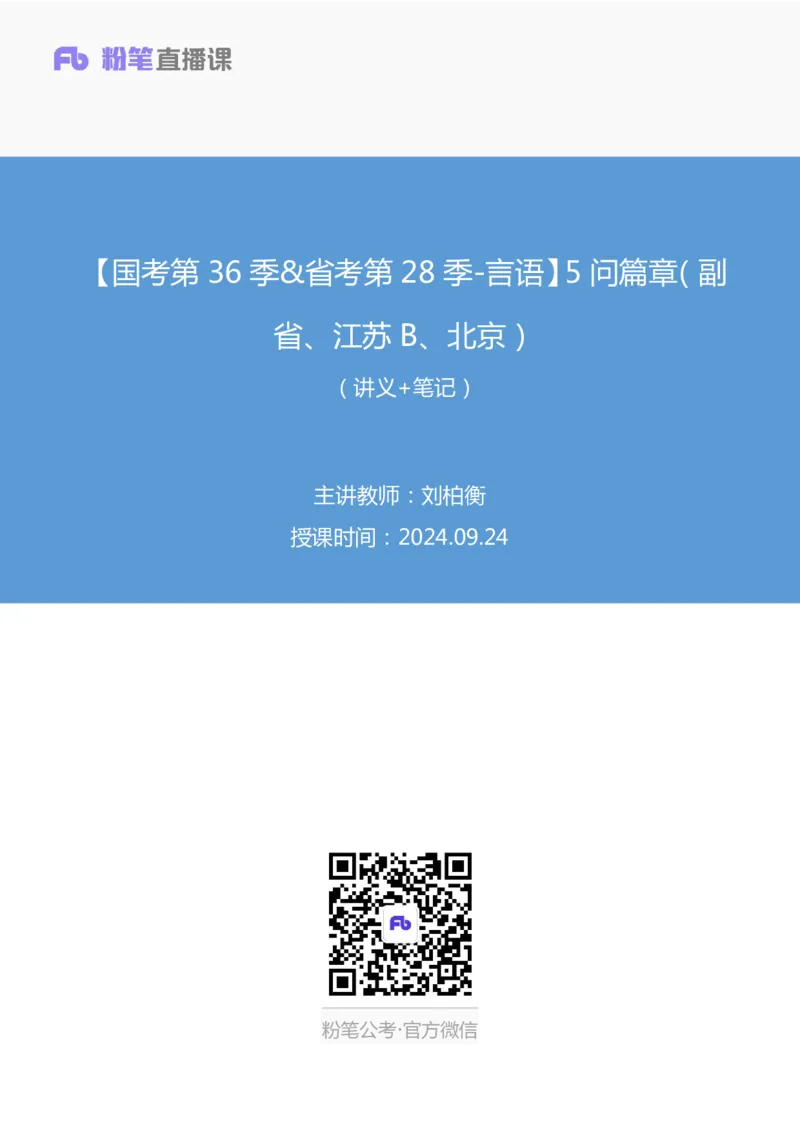 Fb 粉笔直播课

【国考第 36 季&省考第 28 季-言语】5 问篇章(副省、江苏 B、北京)

(讲义+笔记)

主讲教师:刘柏衡

授课时间:2024.09.24

Fb

粉笔公考·官方微信